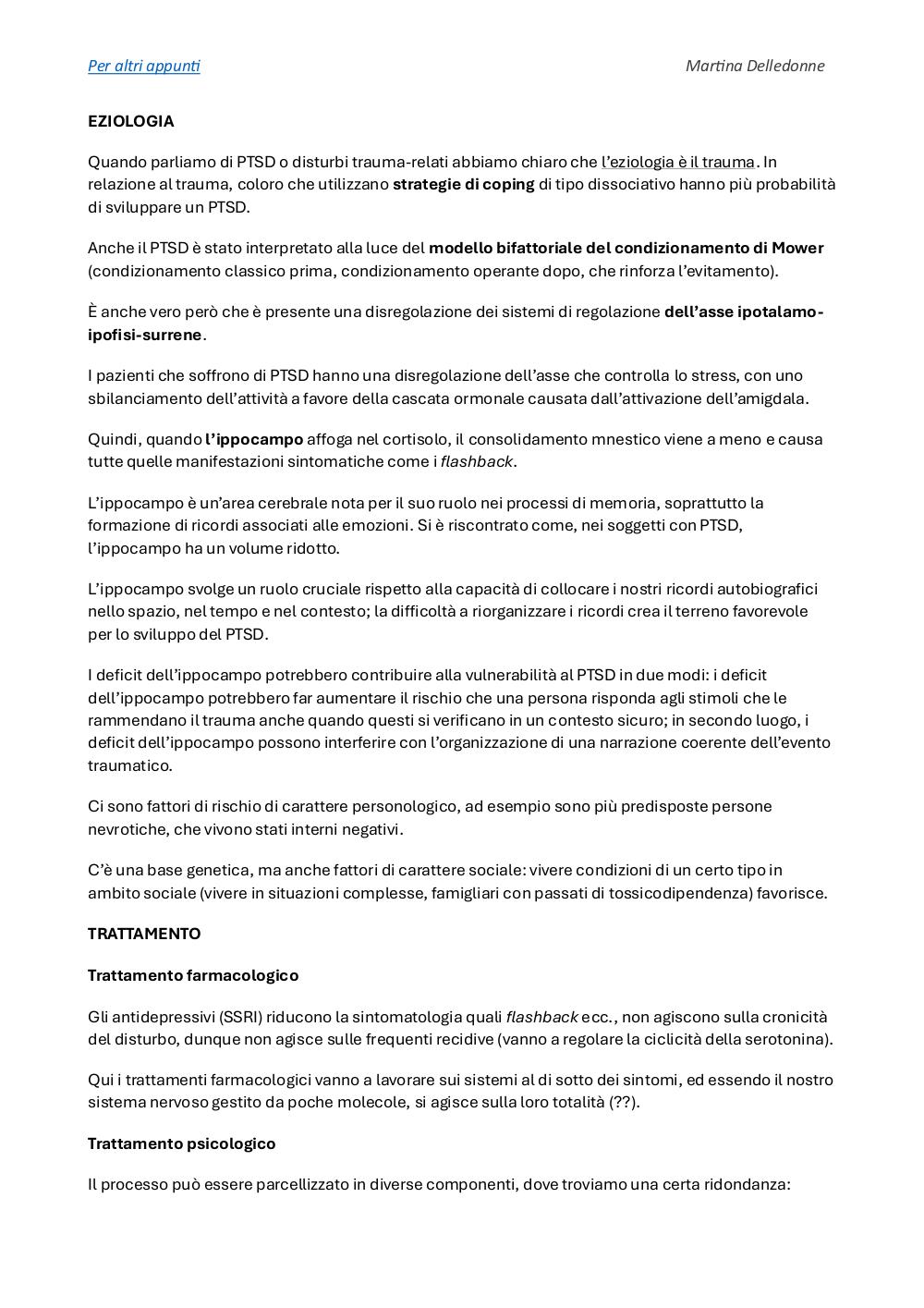 Per altri appunti Martina Delledonne

EZIOLOGIA

Quando parliamo di PTSD o disturbi trauma-relati abbiamo chiaro che l'eziologia è il trauma. In relazione al trauma, coloro che utilizzano strategie di coping di tipo dissociativo hanno più probabilità di sviluppare un PTSD.

Anche il PTSD è stato interpretato alla luce del modello bifattoriale del condizionamento di Mower (condizionamento classico prima, condizionamento operante dopo, che rinforza l'evitamento).

È anche vero però che è presente una disregolazione dei sistemi di regolazione dell'asse ipotalamo-ipofisi-surrene.

I pazienti che soffrono di PTSD hanno una disregolazione dell'asse che controlla lo stress, con uno sbilanciamento dell'attività a favore della cascata ormonale causata dall'attivazione dell'amigdala.

Quindi, quando l'ippocampo affoga nel cortisolo, il consolidamento mnestico viene a meno e causa tutte quelle manifestazioni sintomatiche come i flashback.

L'ippocampo è un'area cerebrale nota per il suo ruolo nei processi di memoria, soprattutto la formazione di ricordi associati alle emozioni. Si è riscontrato come, nei soggetti con PTSD, l'ippocampo ha un volume ridotto.

L'ippocampo svolge un ruolo cruciale rispetto alla capacità di collocare i nostri ricordi autobiografici nello spazio, nel tempo e nel contesto; la difficoltà a riorganizzare i ricordi crea il terreno favorevole per lo sviluppo del PTSD.

I deficit dell'ippocampo potrebbero contribuire alla vulnerabilità al PTSD in due modi: i deficit dell'ippocampo potrebbero far aumentare il rischio che una persona risponda agli stimoli che le rammendano il trauma anche quando questi si verificano in un contesto sicuro; in secondo luogo, i deficit dell'ippocampo possono interferire con l'organizzazione di una narrazione coerente dell'evento traumatico.

Ci sono fattori di rischio di carattere personologico, ad esempio sono più predisposte persone nevrotiche, che vivono stati interni negativi.

C'è una base genetica, ma anche fattori di carattere sociale: vivere condizioni di un certo tipo in ambito sociale (vivere in situazioni complesse, famigliari con passati di tossicodipendenza) favorisce.

TRATTAMENTO

Trattamento farmacologico

Gli antidepressivi (SSRI) riducono la sintomatologia quali flashback ecc., non agiscono sulla cronicità del disturbo, dunque non agisce sulle frequenti recidive (vanno a regolare la ciclicità della serotonina).

Qui i trattamenti farmacologici vanno a lavorare sui sistemi al di sotto dei sintomi, ed essendo il nostro sistema nervoso gestito da poche molecole, si agisce sulla loro totalità (??).

Trattamento psicologico

Il processo può essere parcellizzato in diverse componenti, dove troviamo una certa ridondanza: